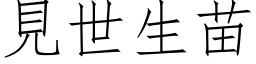 見世生苗